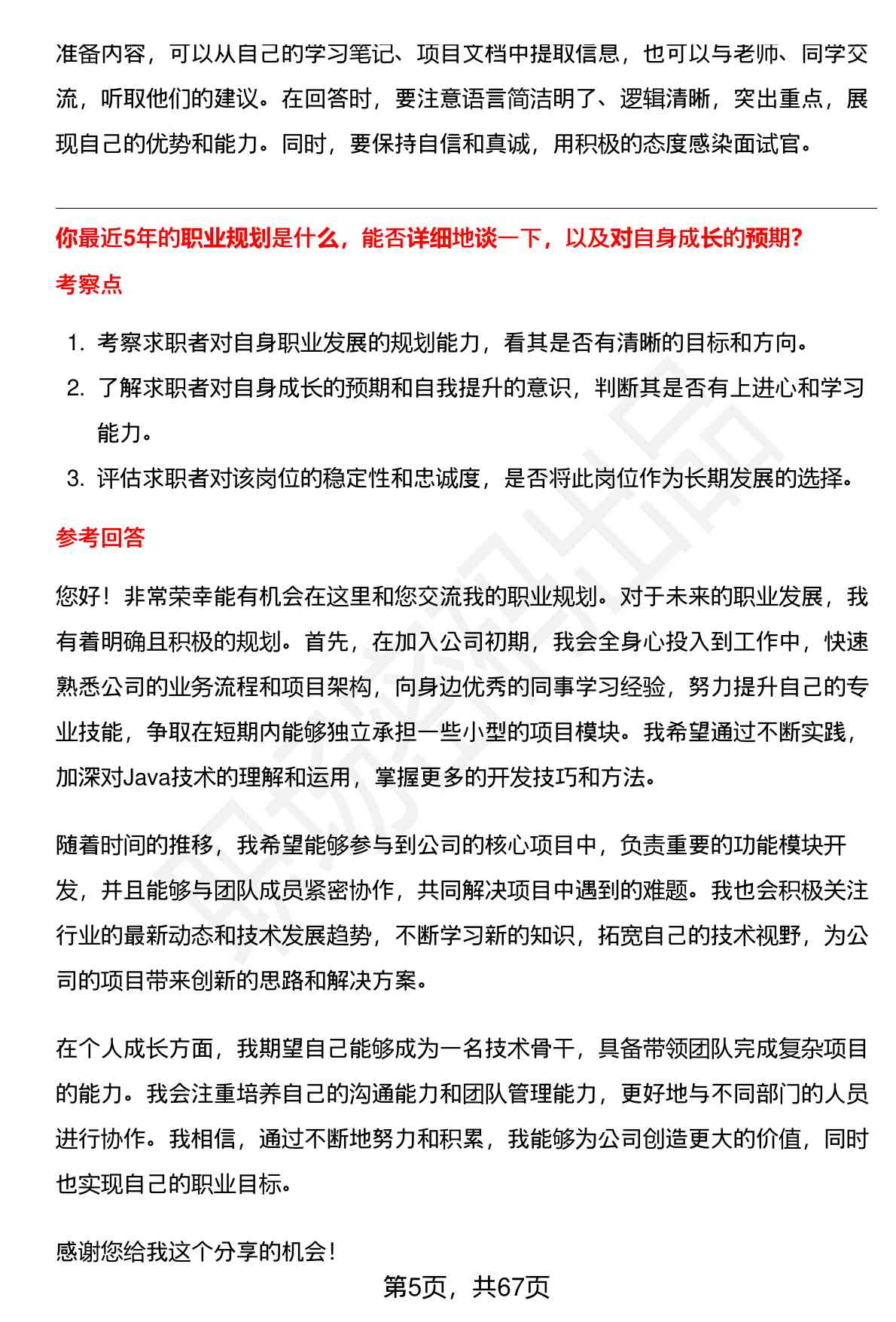 准备内容，可以从自己的学习笔记、项目文档中提取信息，也可以与老师、同学交流，听取他们的建议。在回答时，要注意语言简洁明了、逻辑清晰，突出重点，展现自己的优势和能力。同时，要保持自信和真诚，用积极的态度感染面试官。

你最近5年的职业规划是什么，能否详细地谈一下，以及对自身成长的预期?

考察点

1. 考察求职者对自身职业发展的规划能力，看其是否有清晰的目标和方向。
2. 了解求职者对自身成长的预期和自我提升的意识，判断其是否有上进心和学习能力。
3. 评估求职者对该岗位的稳定性和忠诚度，是否将此岗位作为长期发展的选择。

参考回答

您好！非常荣幸能有机会在这里和您交流我的职业规划。对于未来的职业发展，我有着明确且积极的规划。首先，在加入公司初期，我会全身心投入到工作中，快速熟悉公司的业务流程和项目架构，向身边优秀的同事学习经验，努力提升自己的专业技能，争取在短期内能够独立承担一些小型的项目模块。我希望通过不断实践，加深对Java技术的理解和运用，掌握更多的开发技巧和方法。

随着时间的推移，我希望能够参与到公司的核心项目中，负责重要的功能模块开发，并且能够与团队成员紧密协作，共同解决项目中遇到的难题。我也会积极关注行业的最新动态和技术发展趋势，不断学习新的知识，拓宽自己的技术视野，为公司的项目带来创新的思路和解决方案。

在个人成长方面，我期望自己能够成为一名技术骨干，具备带领团队完成复杂项目的能力。我会注重培养自己的沟通能力和团队管理能力，更好地与不同部门的人员进行协作。我相信，通过不断地努力和积累，我能够为公司创造更大的价值，同时也实现自己的职业目标。

感谢您给我这个分享的机会！

第5页，共67页